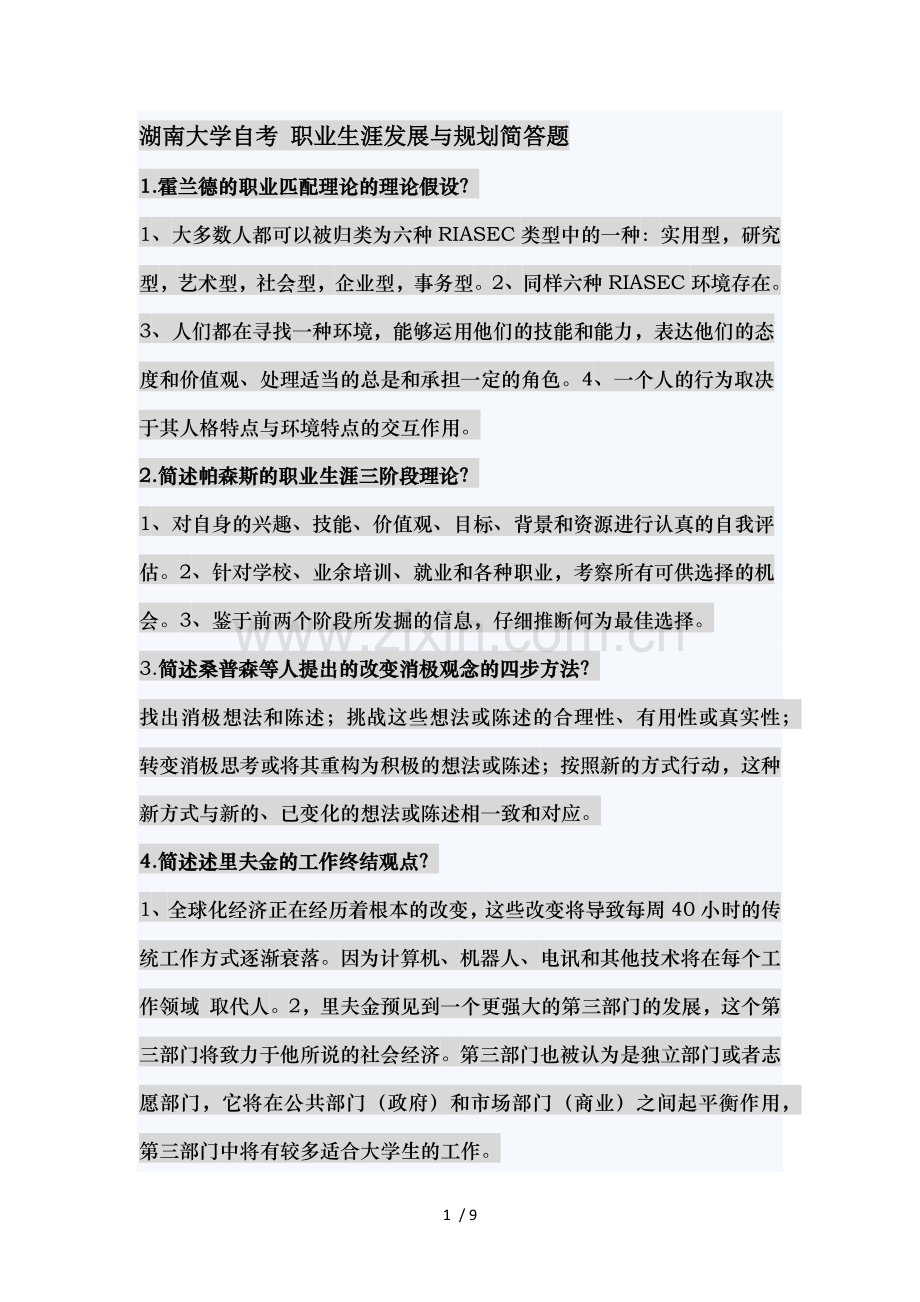 湖南大学自考 职业生涯发展与规划简答题

1.霍兰德的职业匹配理论的理论假设?

1、大多数人都可以被归类为六种 RIASEC 类型中的一种：实用型，研究型，艺术型，社会型，企业型，事务型。2、同样六种 RIASEC 环境存在。3、人们都在寻找一种环境，能够运用他们的技能和能力，表达他们的态度和价值观、处理适当的总是和承担一定的角色。4、一个人的行为取决于其人格特点与环境特点的交互作用。

2.简述帕森斯的职业生涯三阶段理论?

1、对自身的兴趣、技能、价值观、目标、背景和资源进行认真的自我评估。2、针对学校、业余培训、就业和各种职业，考察所有可供选择的机会。3、鉴于前两个阶段所发掘的信息，仔细推断何为最佳选择。

www.zixin.com.cn

3.简述桑普森等人提出的改变消极观念的四步方法?

找出消极想法和陈述；挑战这些想法或陈述的合理性、有用性或真实性；转变消极思考或将其重构为积极的想法或陈述；按照新的方式行动，这种新方式与新的、已变化的想法或陈述相一致和对应。

4.简述述里夫金的工作终结观点?

1、全球化经济正在经历着根本的改变，这些改变将导致每周 40 小时的传统工作方式逐渐衰落。因为计算机、机器人、电讯和其他技术将在每个工作领域 取代人。2，里夫金预见到一个更强大的第三部门的发展，这个第三部门将致力于他所说的社会经济。第三部门也被认为是独立部门或者志愿部门，它将在公共部门（政府）和市场部门（商业）之间起平衡作用，第三部门中将有较多适合大学生的工作。

1 / 9